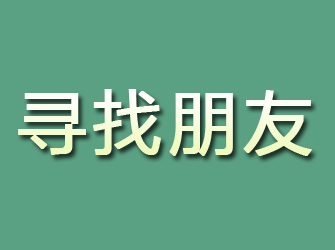 寻找朋友